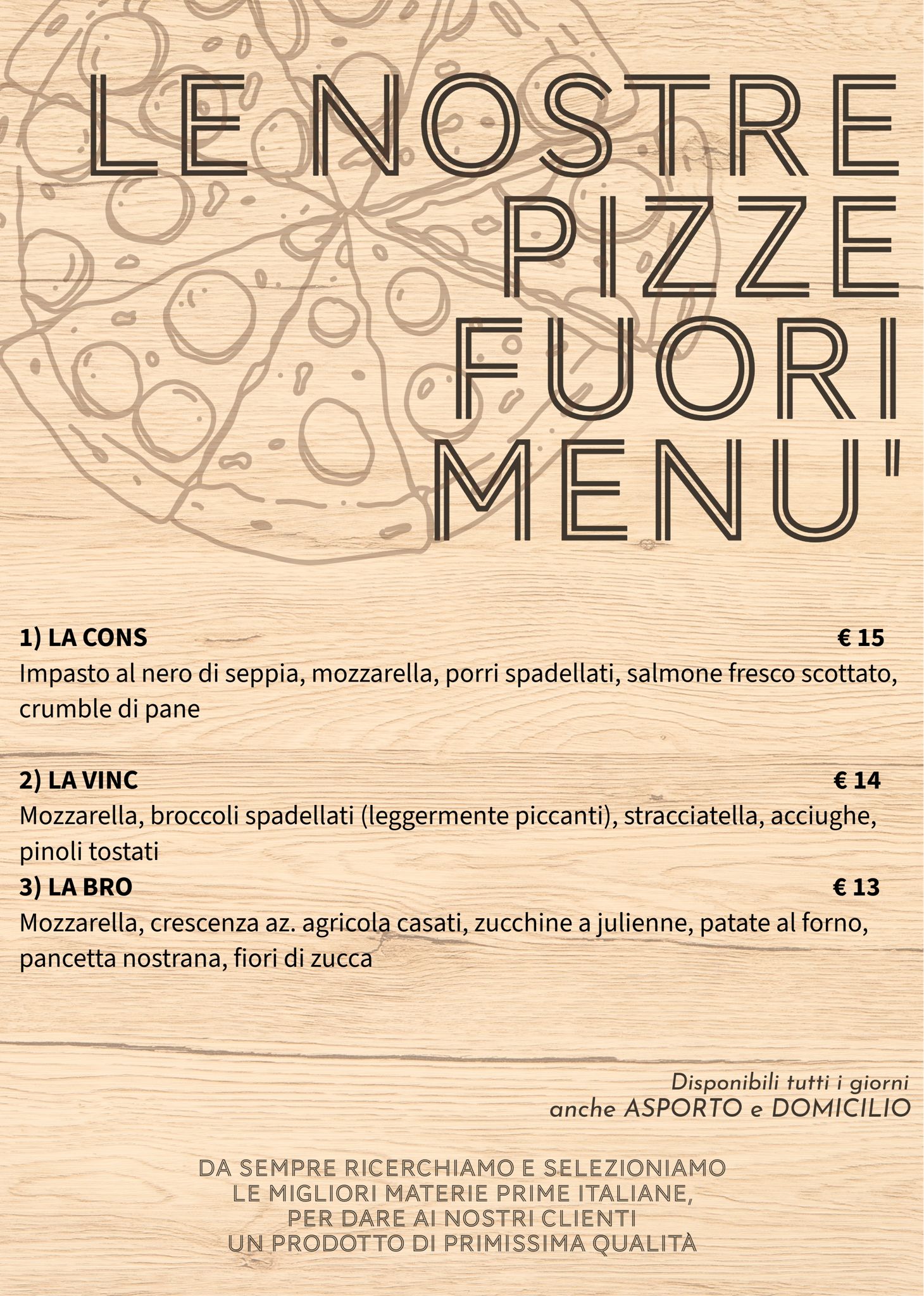 LE NOSTRE PIZZE FUORI MENU'

1) LA CONS € 15
Impasto al nero di seppia, mozzarella, porri spadellati, salmone fresco scottato, crumble di pane

2) LA VINC € 14
Mozzarella, broccoli spadellati (leggermente piccanti), stracciatella, acciughe, pinoli tostati

3) LA BRO € 13
Mozzarella, crescenza az. agricola casati, zucchine a julienne, patate al forno, pancetta nostrana, fiori di zucca

Disponibili tutti i giorni
anche ASPORTO e DOMICILIO

DA SEMPRE RICERCHIAMO E SELEZIONIAMO
LE MIGLIORI MATERIE PRIME ITALIANE,
PER DARE AI NOSTRI CLIENTI
UN PRODOTTO DI PRIMISSIMA QUALITÀ